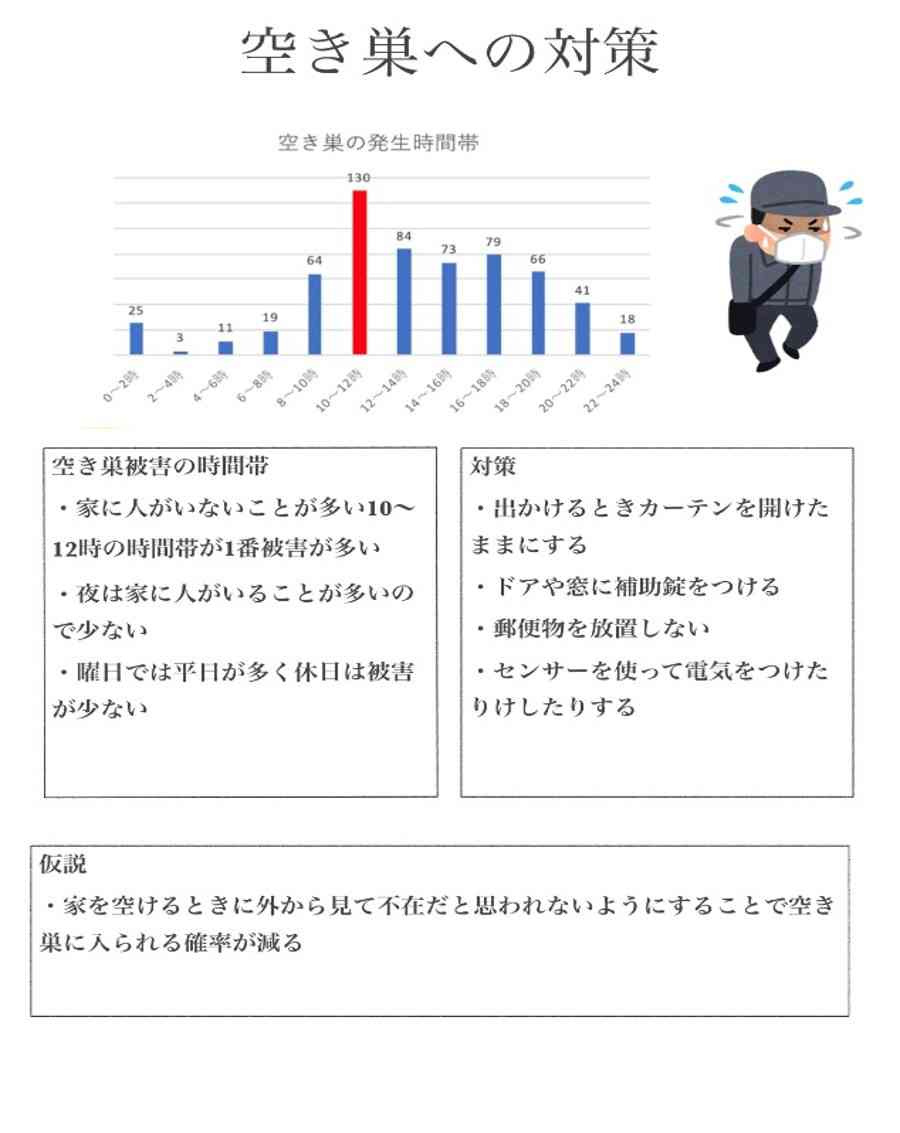 空き巣への対策

空き巣の発生時間帯

25 3 11 19 64 130 84 73 79 66 41 18

0～2時 2～4時 4～6時 6～8時 8～10時 10～12時 12～14時 14～16時 16～18時 18～20時 20～22時 22～24時

空き巣被害の時間帯
・家に人がいないことが多い10～12時の時間帯が1番被害が多い
・夜は家に人がいることが多いので少ない
・曜日では平日が多く休日は被害が少ない

対策
・出かけるときカーテンを開けたままにする
・ドアや窓に補助錠をつける
・郵便物を放置しない
・センサーを使って電気をつけたりけしたりする

仮説
・家を空けるときに外から見て不在だと思われないようにすることで空き巣に入られる確率が減る